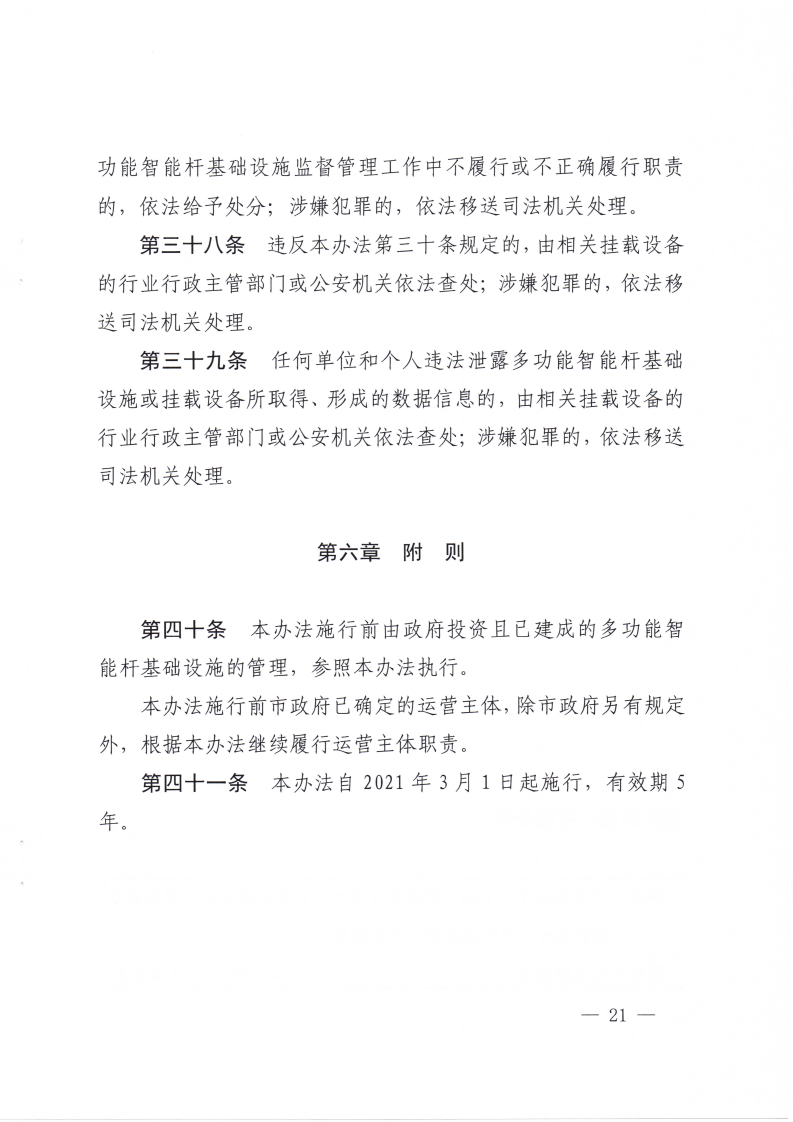 功能智能杆基础设施监督管理工作中不履行或不正确履行职责的，依法给予处分；涉嫌犯罪的，依法移送司法机关处理。

第三十八条　违反本办法第三十条规定的，由相关挂载设备的行业行政主管部门或公安机关依法查处；涉嫌犯罪的，依法移送司法机关处理。

第三十九条　任何单位和个人违法泄露多功能智能杆基础设施或挂载设备所取得、形成的数据信息的，由相关挂载设备的行业行政主管部门或公安机关依法查处；涉嫌犯罪的，依法移送司法机关处理。

第六章　附　则

第四十条　本办法施行前由政府投资且已建成的多功能智能杆基础设施的管理，参照本办法执行。

本办法施行前市政府已确定的运营主体，除市政府另有规定外，根据本办法继续履行运营主体职责。

第四十一条　本办法自 2021 年 3 月 1 日起施行，有效期 5 年。

— 21 —